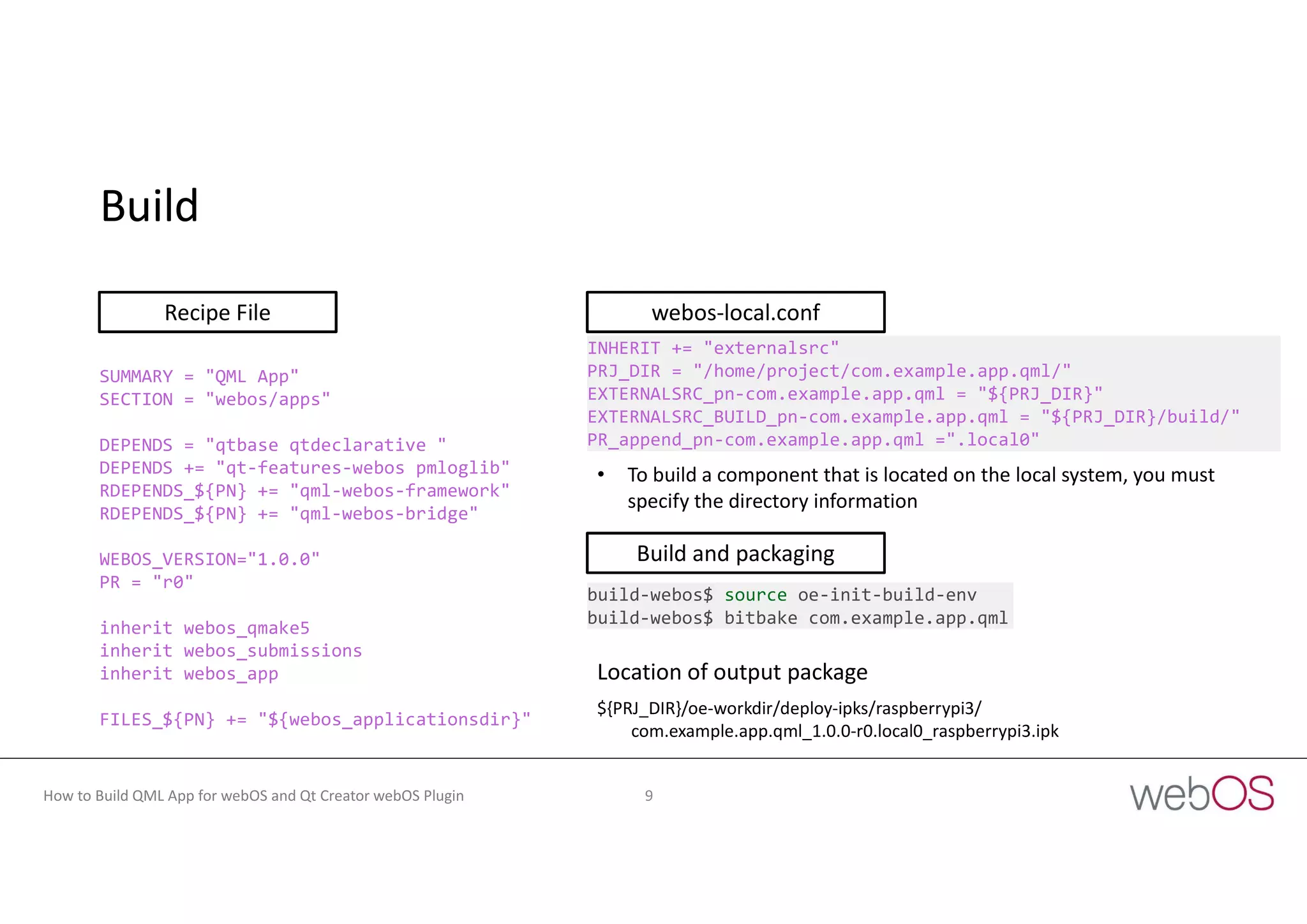 Build

Recipe File

SUMMARY = "QML App"
SECTION = "webos/apps"

DEPENDS = "qtbase qtdeclarative "
DEPENDS += "qt-features-webos pmloglib"
RDEPENDS_${PN} += "qml-webos-framework"
RDEPENDS_${PN} += "qml-webos-bridge"

WEBOS_VERSION="1.0.0"
PR = "r0"

inherit webos_qmake5
inherit webos_submissions
inherit webos_app

FILES_${PN} += "${webos_applicationsdir}"

webos-local.conf

INHERIT += "externalsrc"
PRJ_DIR = "/home/project/com.example.app.qml/"
EXTERNALSRC_pn-com.example.app.qml = "${PRJ_DIR}"
EXTERNALSRC_BUILD_pn-com.example.app.qml = "${PRJ_DIR}/build/"
PR_append_pn-com.example.app.qml =".local0"

• To build a component that is located on the local system, you must specify the directory information

Build and packaging

build-webos$ source oe-init-build-env
build-webos$ bitbake com.example.app.qml

Location of output package

${PRJ_DIR}/oe-workdir/deploy-ipks/raspberrypi3/
com.example.app.qml_1.0.0-r0.local0_raspberrypi3.ipk

How to Build QML App for webOS and Qt Creator webOS Plugin 9 webOS